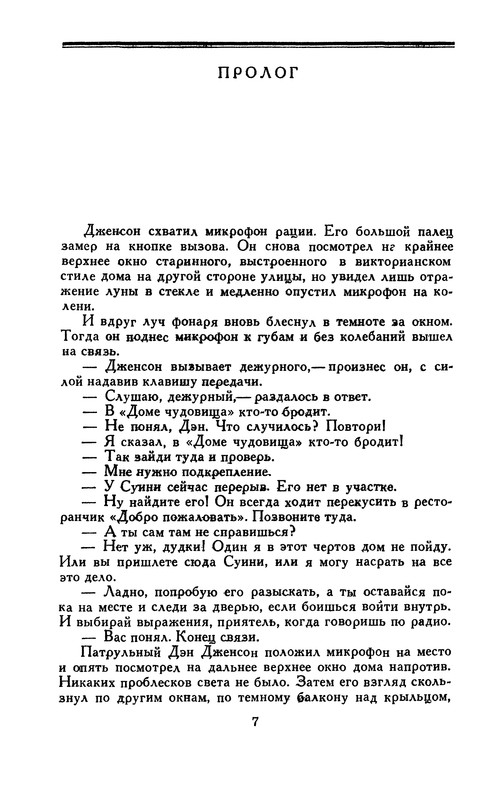 ПРОЛОГ

Дженсон схватил микрофон рации. Его большой палец замер на кнопке вызова. Он снова посмотрел нг крайнее верхнее окно старинного, выстроенного в викторианском стиле дома на другой стороне улицы, но увидел лишь отражение луны в стекле и медленно опустил микрофон на колени.

И вдруг луч фонаря вновь блеснул в темноте за окном. Тогда он поднес микрофон к губам и без колебаний вышел на связь.

— Дженсон вызывает дежурного,— произнес он, с силой надавив клавишу передачи.

— Слушаю, дежурный,— раздалось в ответ.

— В «Доме чудовища» кто-то бродит.

— Не понял, Дэн. Что случилось? Повтори!

— Я сказал, в «Доме чудовища» кто-то бродит!

— Так зайди туда и проверь.

— Мне нужно подкрепление.

— У Суини сейчас перерыв. Его нет в участке.

— Ну найдите его! Он всегда ходит перекусить в ресторанчик «Добро пожаловать». Позвоните туда.

— А ты сам там не справишься?

— Нет уж, дудки! Один я в этот чертов дом не пойду. Или вы пришлете сюда Суини, или я могу насрать на все это дело.

— Ладно, попробую его разыскать, а ты оставайся пока на месте и следи за дверью, если боишься войти внутрь. И выбирай выражения, приятель, когда говоришь по радио.

— Вас понял. Конец связи.

Патрульный Дэн Дженсон положил микрофон на место и опять посмотрел на дальнее верхнее окно дома напротив. Никаких проблесков света не было. Затем его взгляд скользнул по другим окнам, по темному балкону над крыльцом,

7